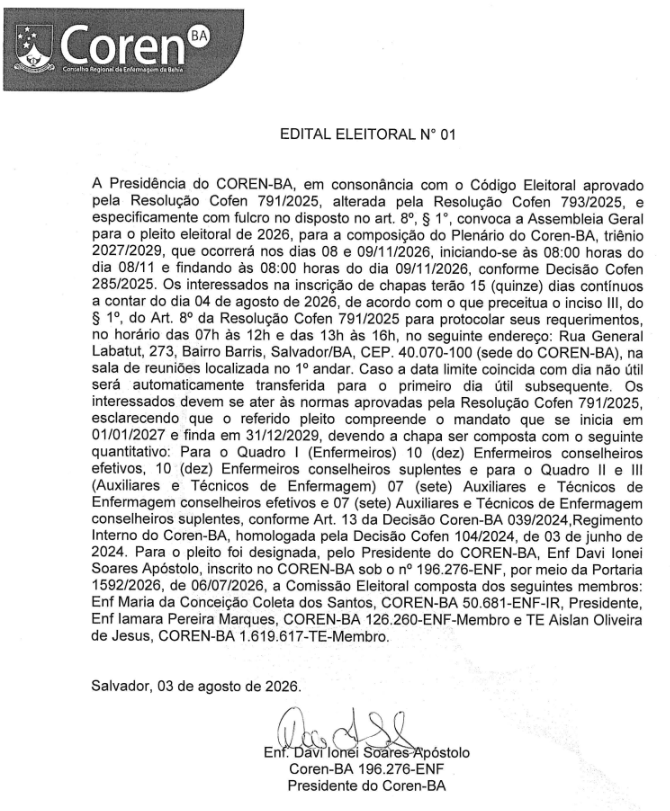 Coren BA
Conselho Regional de Enfermagem da Bahia

EDITAL ELEITORAL N° 01

A Presidência do COREN-BA, em consonância com o Código Eleitoral aprovado pela Resolução Cofen 791/2025, alterada pela Resolução Cofen 793/2025, e especificamente com fulcro no disposto no art. 8º, § 1°, convoca a Assembleia Geral para o pleito eleitoral de 2026, para a composição do Plenário do Coren-BA, triênio 2027/2029, que ocorrerá nos dias 08 e 09/11/2026, iniciando-se às 08:00 horas do dia 08/11 e findando às 08:00 horas do dia 09/11/2026, conforme Decisão Cofen 285/2025. Os interessados na inscrição de chapas terão 15 (quinze) dias contínuos a contar do dia 04 de agosto de 2026, de acordo com o que preceitua o inciso III, do § 1º, do Art. 8º da Resolução Cofen 791/2025 para protocolar seus requerimentos, no horário das 07h às 12h e das 13h às 16h, no seguinte endereço: Rua General Labatut, 273, Bairro Barris, Salvador/BA, CEP. 40.070-100 (sede do COREN-BA), na sala de reuniões localizada no 1º andar. Caso a data limite coincida com dia não útil será automaticamente transferida para o primeiro dia útil subsequente. Os interessados devem se ater às normas aprovadas pela Resolução Cofen 791/2025, esclarecendo que o referido pleito compreende o mandato que se inicia em 01/01/2027 e finda em 31/12/2029, devendo a chapa ser composta com o seguinte quantitativo: Para o Quadro I (Enfermeiros) 10 (dez) Enfermeiros conselheiros efetivos, 10 (dez) Enfermeiros conselheiros suplentes e para o Quadro II e III (Auxiliares e Técnicos de Enfermagem) 07 (sete) Auxiliares e Técnicos de Enfermagem conselheiros efetivos e 07 (sete) Auxiliares e Técnicos de Enfermagem conselheiros suplentes, conforme Art. 13 da Decisão Coren-BA 039/2024,Regimento Interno do Coren-BA, homologada pela Decisão Cofen 104/2024, de 03 de junho de 2024. Para o pleito foi designada, pelo Presidente do COREN-BA, Enf Davi Ionei Soares Apóstolo, inscrito no COREN-BA sob o nº 196.276-ENF, por meio da Portaria 1592/2026, de 06/07/2026, a Comissão Eleitoral composta dos seguintes membros: Enf Maria da Conceição Coleta dos Santos, COREN-BA 50.681-ENF-IR, Presidente, Enf Iamara Pereira Marques, COREN-BA 126.260-ENF-Membro e TE Aislan Oliveira de Jesus, COREN-BA 1.619.617-TE-Membro.

Salvador, 03 de agosto de 2026.

Enf. Davi Ionei Soares Apóstolo
Coren-BA 196.276-ENF
Presidente do Coren-BA